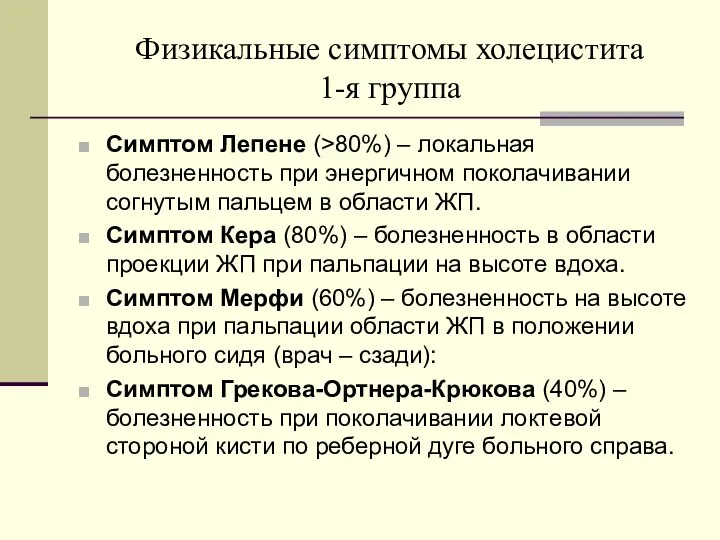 Физикальные симптомы холецистита
1-я группа

Симптом Лепене (>80%) – локальная болезненность при энергичном поколачивании согнутым пальцем в области ЖП.

Симптом Кера (80%) – болезненность в области проекции ЖП при пальпации на высоте вдоха.

Симптом Мерфи (60%) – болезненность на высоте вдоха при пальпации области ЖП в положении больного сидя (врач – сзади):

Симптом Грекова-Ортнера-Крюкова (40%) – болезненность при поколачивании локтевой стороной кисти по реберной дуге больного справа.